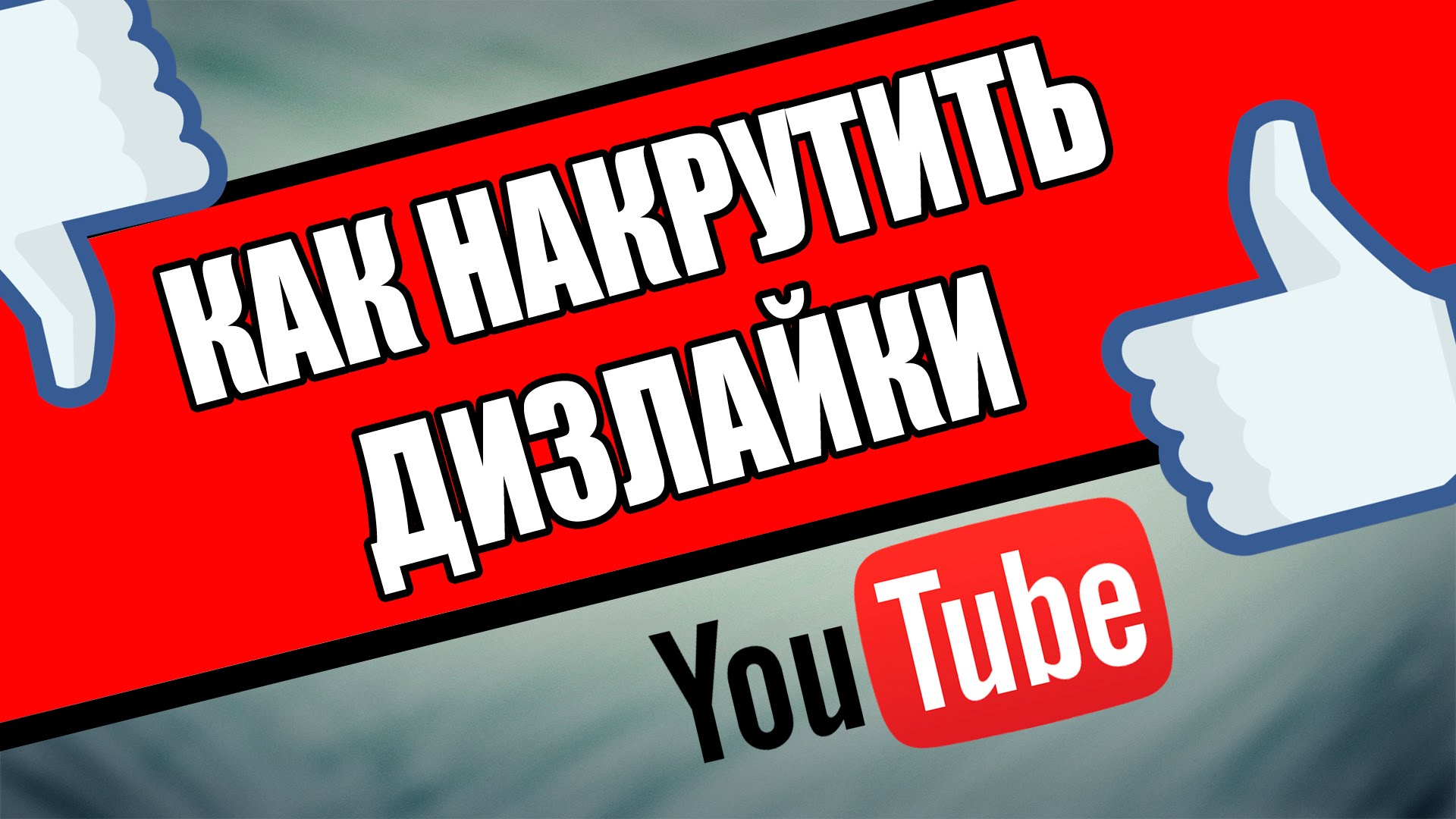 КАК НАКРУТИТЬ ДИЗЛАЙКИ

YouTube